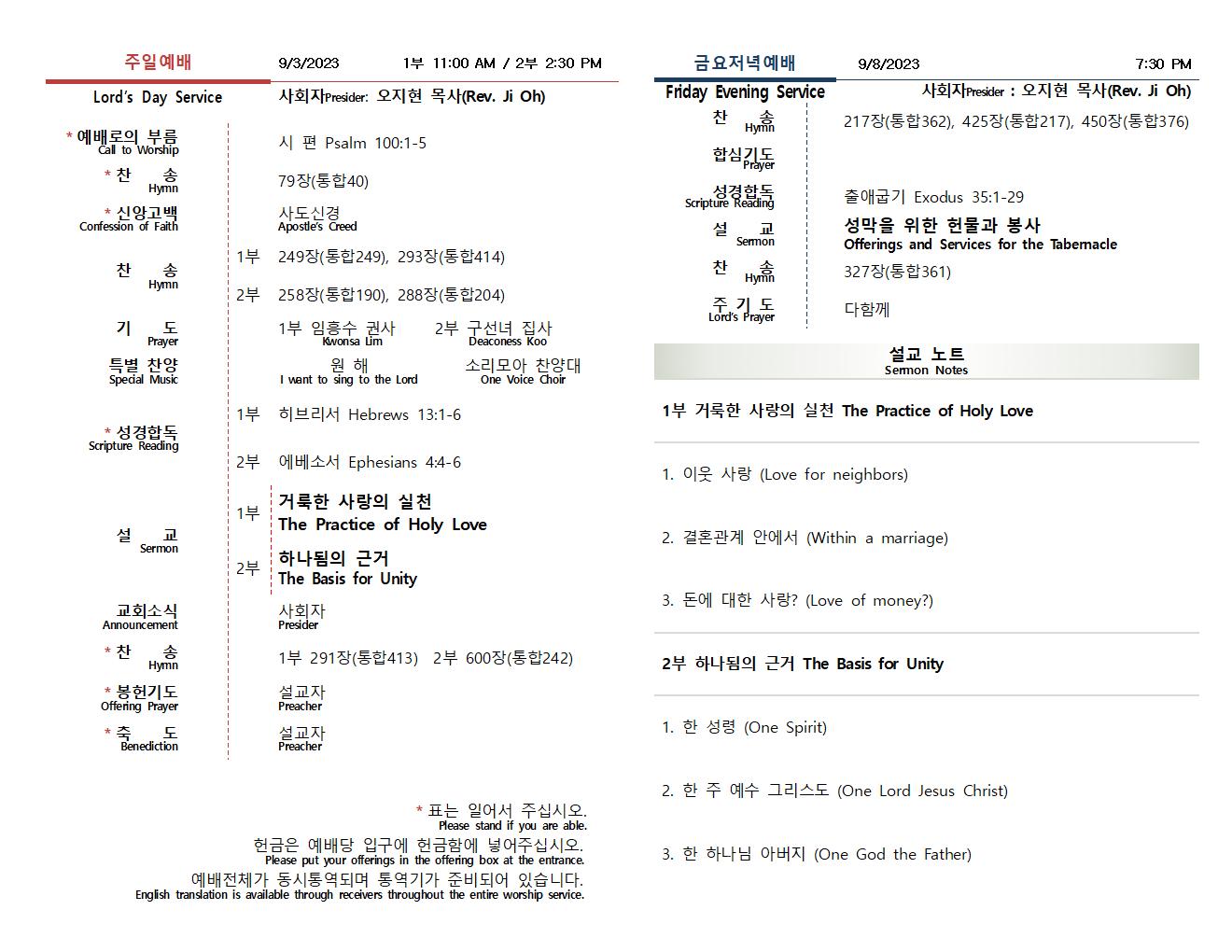 주일예배 9/3/2023 1부 11:00 AM / 2부 2:30 PM

Lord's Day Service 사회자Presider: 오지현 목사(Rev. Ji Oh)

* 예배로의 부름
Call to Worship
시 편 Psalm 100:1-5

* 찬 송
Hymn
79장(통합40)

* 신앙고백
Confession of Faith
사도신경
Apostle's Creed

찬 송
Hymn
1부 249장(통합249), 293장(통합414)
2부 258장(통합190), 288장(통합204)

기 도
Prayer
1부 임흥수 권사 Kwonsa Lim 2부 구선녀 집사 Deaconess Koo

특별 찬양
Special Music
원 해 I want to sing to the Lord 소리모아 찬양대 One Voice Choir

* 성경합독
Scripture Reading
1부 히브리서 Hebrews 13:1-6
2부 에베소서 Ephesians 4:4-6

설 교
Sermon
1부 거룩한 사랑의 실천 The Practice of Holy Love
2부 하나됨의 근거 The Basis for Unity

교회소식
Announcement
사회자
Presider

* 찬 송
Hymn
1부 291장(통합413) 2부 600장(통합242)

* 봉헌기도
Offering Prayer
설교자
Preacher

* 축 도
Benediction
설교자
Preacher

* 표는 일어서 주십시오.
Please stand if you are able.
헌금은 예배당 입구에 헌금함에 넣어주십시오.
Please put your offerings in the offering box at the entrance.
예배전체가 동시통역되며 통역기가 준비되어 있습니다.
English translation is available through receivers throughout the entire worship service.

금요저녁예배 9/8/2023 7:30 PM

Friday Evening Service 사회자Presider : 오지현 목사(Rev. Ji Oh)

찬 송
Hymn
217장(통합362), 425장(통합217), 450장(통합376)

합심기도
Prayer

성경합독
Scripture Reading
출애굽기 Exodus 35:1-29

설 교
Sermon
성막을 위한 헌물과 봉사
Offerings and Services for the Tabernacle

찬 송
Hymn
327장(통합361)

주 기 도
Lord's Prayer
다함께

설교 노트
Sermon Notes

1부 거룩한 사랑의 실천 The Practice of Holy Love

1. 이웃 사랑 (Love for neighbors)

2. 결혼관계 안에서 (Within a marriage)

3. 돈에 대한 사랑? (Love of money?)

2부 하나됨의 근거 The Basis for Unity

1. 한 성령 (One Spirit)

2. 한 주 예수 그리스도 (One Lord Jesus Christ)

3. 한 하나님 아버지 (One God the Father)